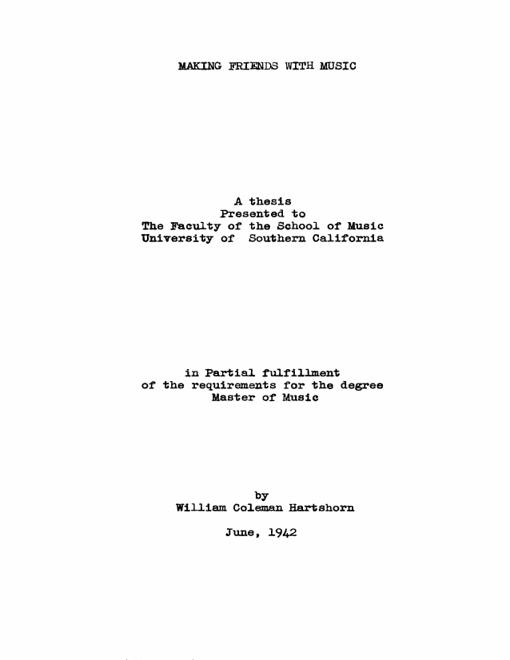 MAKING FRIENDS WITH MUSIC

A thesis
Presented to
The Faculty of the School of Music
University of Southern California

in Partial fulfillment
of the requirements for the degree
Master of Music

by
William Coleman Hartshorn

June, 1942